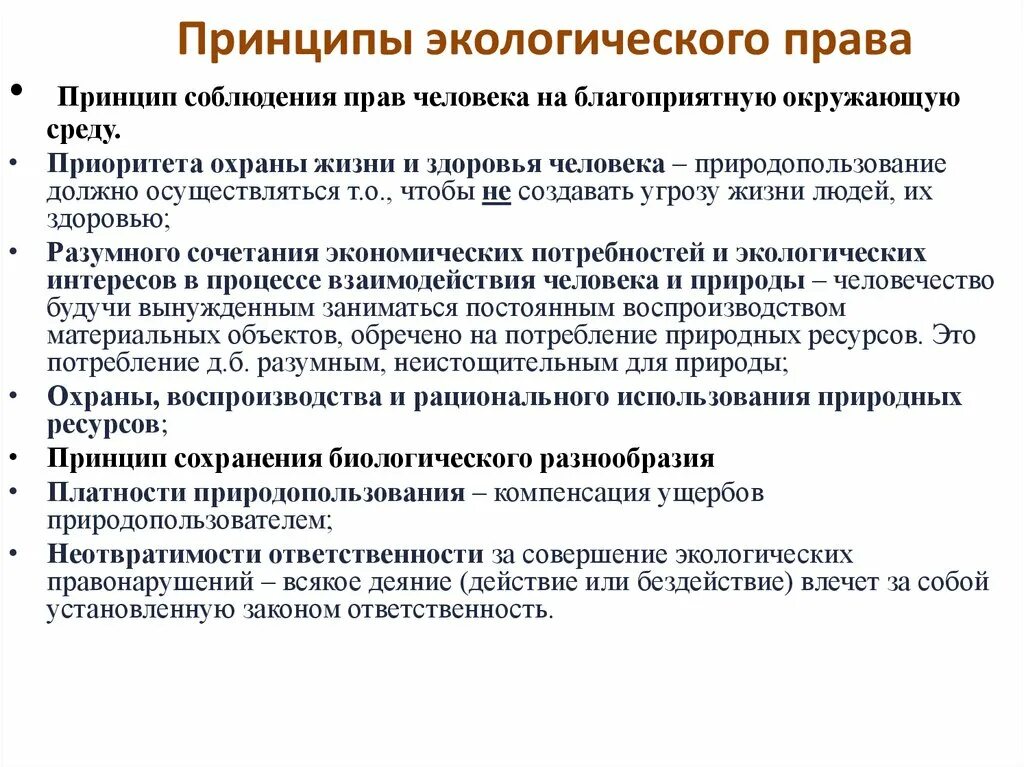 Принципы экологического права

• Принцип соблюдения прав человека на благоприятную окружающую среду.
• Приоритета охраны жизни и здоровья человека – природопользование должно осуществляться т.о., чтобы не создавать угрозу жизни людей, их здоровью;
• Разумного сочетания экономических потребностей и экологических интересов в процессе взаимодействия человека и природы – человечество будучи вынужденным заниматься постоянным воспроизводством материальных объектов, обречено на потребление природных ресурсов. Это потребление д.б. разумным, неистощительным для природы;
• Охраны, воспроизводства и рационального использования природных ресурсов;
• Принцип сохранения биологического разнообразия
• Платности природопользования – компенсация ущербов природопользователем;
• Неотвратимости ответственности за совершение экологических правонарушений – всякое деяние (действие или бездействие) влечет за собой установленную законом ответственность.